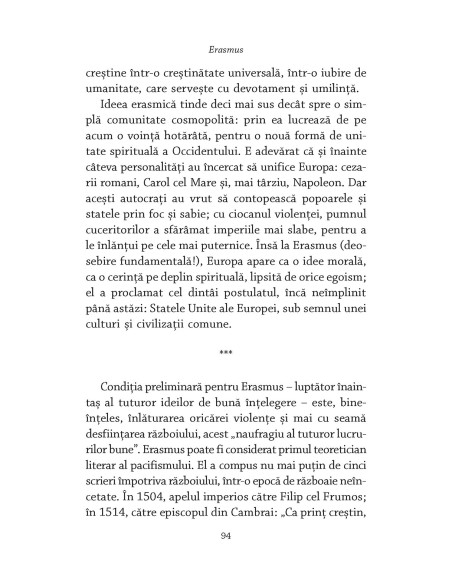 Erasmus

creștine într-o creștinătate universală, într-o iubire de umanitate, care servește cu devotament și umilință.

Ideea erasmică tinde deci mai sus decât spre o simplă comunitate cosmopolită: prin ea lucrează de pe acum o voință hotărâtă, pentru o nouă formă de unitate spirituală a Occidentului. E adevărat că și înainte câteva personalități au încercat să unifice Europa: cezarii romani, Carol cel Mare și, mai târziu, Napoleon. Dar acești autocrați au vrut să contopească popoarele și statele prin foc și sabie; cu ciocanul violenței, pumnul cuceritorilor a sfărâmat imperiile mai slabe, pentru a le înlănțui pe cele mai puternice. Însă la Erasmus (deosebire fundamentală!), Europa apare ca o idee morală, ca o cerință pe deplin spirituală, lipsită de orice egoism; el a proclamat cel dintâi postulatul, încă neîmplinit până astăzi: Statele Unite ale Europei, sub semnul unei culturi și civilizații comune.

***

Condiția preliminară pentru Erasmus – luptător înaintaș al tuturor ideilor de bună înțelegere – este, bineînțeles, înlăturarea oricărei violențe și mai cu seamă desființarea războiului, acest „naufragiu al tuturor lucrurilor bune". Erasmus poate fi considerat primul teoretician literar al pacifismului. El a compus nu mai puțin de cinci scrieri împotriva războiului, într-o epocă de războaie neîncetate. În 1504, apelul imperios către Filip cel Frumos; în 1514, către episcopul din Cambrai: „Ca prinț creștin,

94